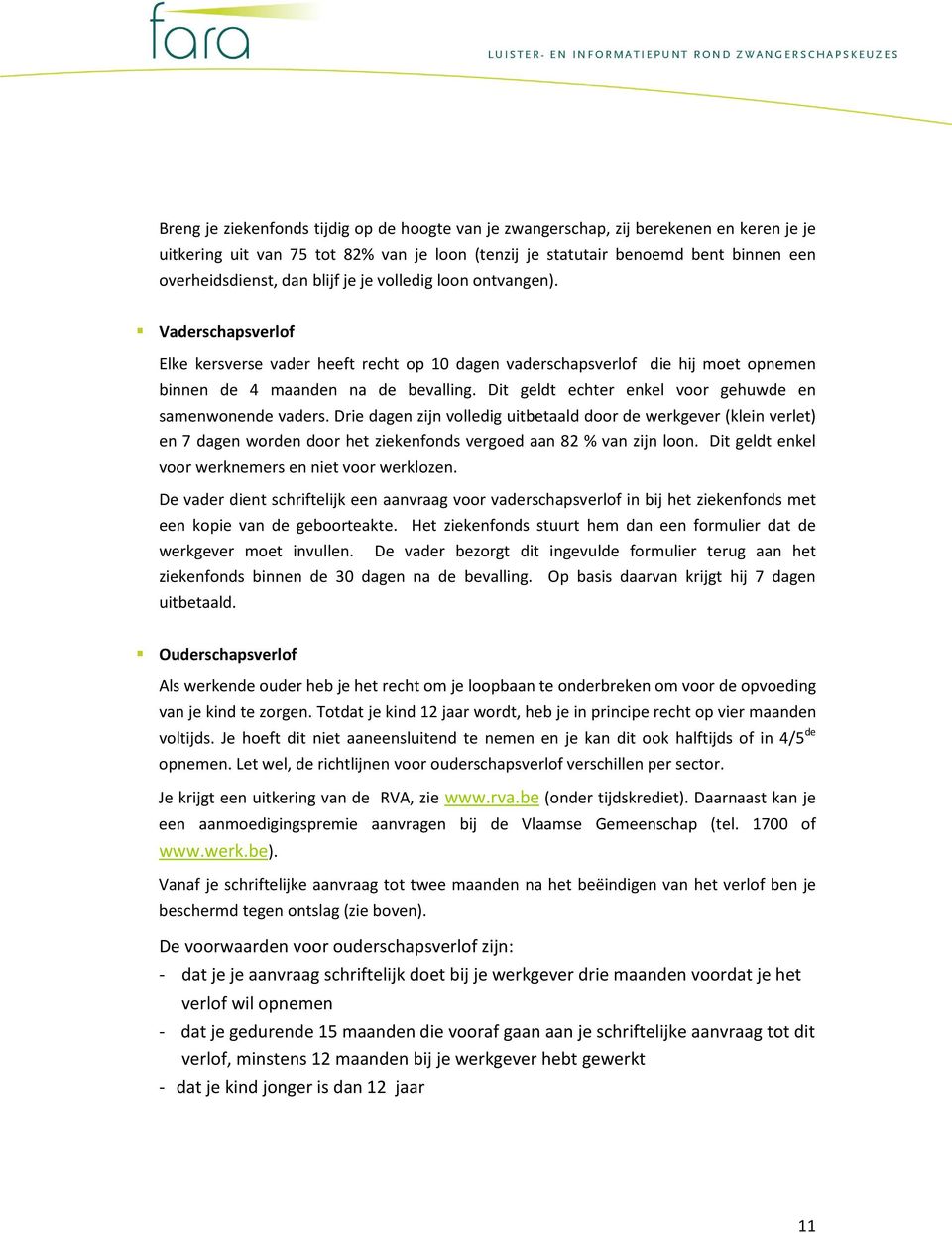 fara

LUISTER- EN INFORMATIEPUNT ROND ZWANGERSCHAPSKEUZES

Breng je ziekenfonds tijdig op de hoogte van je zwangerschap, zij berekenen en keren je je uitkering uit van 75 tot 82% van je loon (tenzij je statutair benoemd bent binnen een overheidsdienst, dan blijf je je volledig loon ontvangen).

Vaderschapsverlof

Elke kersverse vader heeft recht op 10 dagen vaderschapsverlof die hij moet opnemen binnen de 4 maanden na de bevalling. Dit geldt echter enkel voor gehuwde en samenwonende vaders. Drie dagen zijn volledig uitbetaald door de werkgever (klein verlet) en 7 dagen worden door het ziekenfonds vergoed aan 82 % van zijn loon. Dit geldt enkel voor werknemers en niet voor werklozen.

De vader dient schriftelijk een aanvraag voor vaderschapsverlof in bij het ziekenfonds met een kopie van de geboorteakte. Het ziekenfonds stuurt hem dan een formulier dat de werkgever moet invullen. De vader bezorgt dit ingevulde formulier terug aan het ziekenfonds binnen de 30 dagen na de bevalling. Op basis daarvan krijgt hij 7 dagen uitbetaald.

Ouderschapsverlof

Als werkende ouder heb je het recht om je loopbaan te onderbreken om voor de opvoeding van je kind te zorgen. Totdat je kind 12 jaar wordt, heb je in principe recht op vier maanden voltijds. Je hoeft dit niet aaneensluitend te nemen en je kan dit ook halftijds of in 4/5$^{de}$ opnemen. Let wel, de richtlijnen voor ouderschapsverlof verschillen per sector.

Je krijgt een uitkering van de RVA, zie www.rva.be (onder tijdskrediet). Daarnaast kan je een aanmoedigingspremie aanvragen bij de Vlaamse Gemeenschap (tel. 1700 of www.werk.be).

Vanaf je schriftelijke aanvraag tot twee maanden na het beëindigen van het verlof ben je beschermd tegen ontslag (zie boven).

De voorwaarden voor ouderschapsverlof zijn:
- dat je je aanvraag schriftelijk doet bij je werkgever drie maanden voordat je het verlof wil opnemen
- dat je gedurende 15 maanden die vooraf gaan aan je schriftelijke aanvraag tot dit verlof, minstens 12 maanden bij je werkgever hebt gewerkt
- dat je kind jonger is dan 12 jaar

11